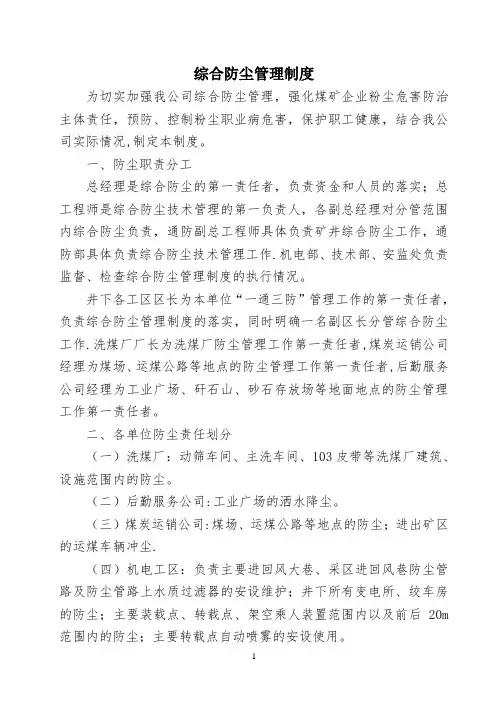 综合防尘管理制度

为切实加强我公司综合防尘管理，强化煤矿企业粉尘危害防治主体责任，预防、控制粉尘职业病危害，保护职工健康，结合我公司实际情况,制定本制度。

一、防尘职责分工

总经理是综合防尘的第一责任者，负责资金和人员的落实；总工程师是综合防尘技术管理的第一负责人，各副总经理对分管范围内综合防尘负责，通防副总工程师具体负责矿井综合防尘工作，通防部具体负责综合防尘技术管理工作.机电部、技术部、安监处负责监督、检查综合防尘管理制度的执行情况。

井下各工区区长为本单位“一通三防”管理工作的第一责任者，负责综合防尘管理制度的落实，同时明确一名副区长分管综合防尘工作.洗煤厂厂长为洗煤厂防尘管理工作第一责任者,煤炭运销公司经理为煤场、运煤公路等地点的防尘管理工作第一责任者,后勤服务公司经理为工业广场、矸石山、砂石存放场等地面地点的防尘管理工作第一责任者。

二、各单位防尘责任划分

（一）洗煤厂：动筛车间、主洗车间、103 皮带等洗煤厂建筑、设施范围内的防尘。

（二）后勤服务公司:工业广场的洒水降尘。

（三）煤炭运销公司:煤场、运煤公路等地点的防尘；进出矿区的运煤车辆冲尘.

（四）机电工区：负责主要进回风大巷、采区进回风巷防尘管路及防尘管路上水质过滤器的安设维护；井下所有变电所、绞车房的防尘；主要装载点、转载点、架空乘人装置范围内以及前后 20m 范围内的防尘；主要转载点自动喷雾的安设使用。

1